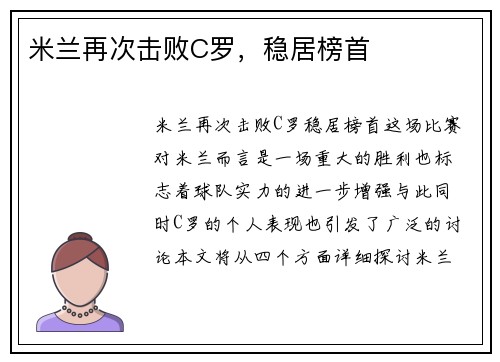 米兰再次击败C罗，稳居榜首

米兰再次击败C罗稳居榜首这场比赛对米兰而言是一场重大的胜利也标志着球队实力的进一步增强与此同时C罗的个人表现也引发了广泛的讨论本文将从四个方面详细探讨米兰